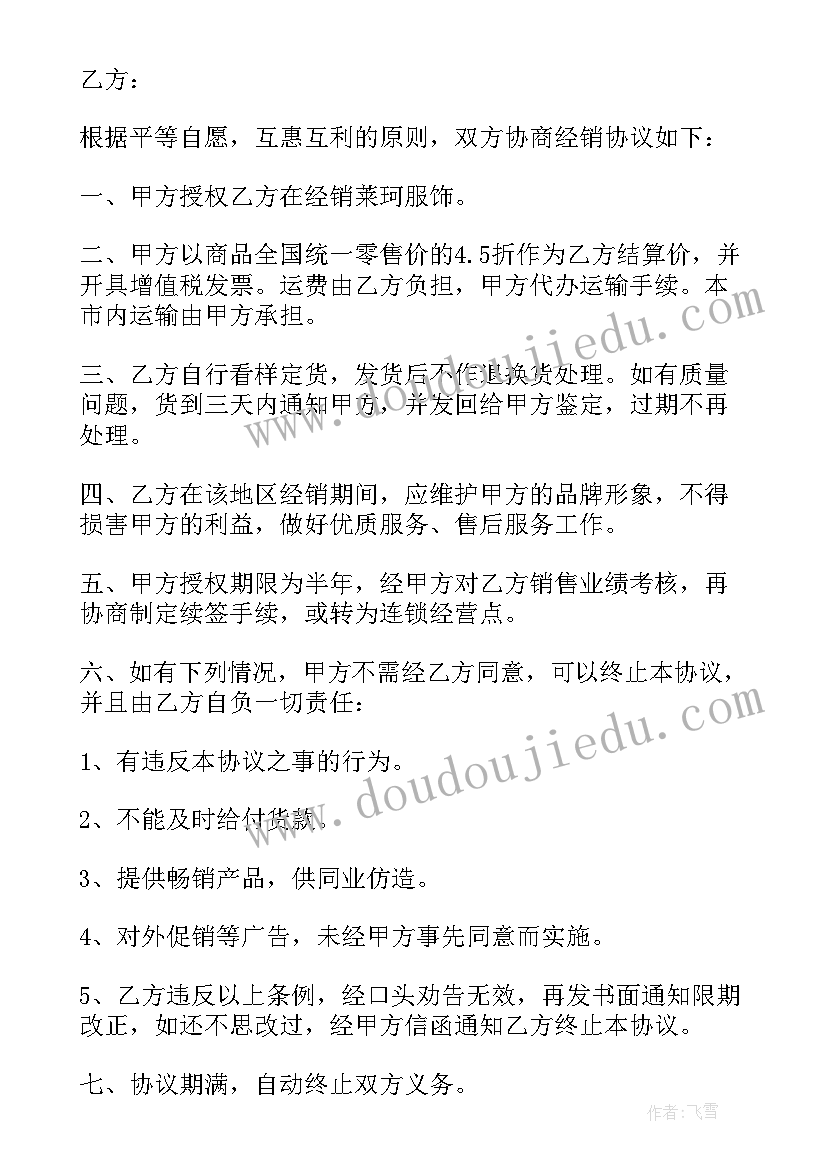 乙方：

根据平等自愿，互惠互利的原则，双方协商经销协议如下：

一、甲方授权乙方在经销莱珂服饰。

二、甲方以商品全国统一零售价的4.5折作为乙方结算价，并开具增值税发票。运费由乙方负担，甲方代办运输手续。本市内运输由甲方承担。

三、乙方自行看样定货，发货后不作退换货处理。如有质量问题，货到三天内通知甲方，并发回给甲方鉴定，过期不再处理。

四、乙方在该地区经销期间，应维护甲方的品牌形象，不得损害甲方的利益，做好优质服务、售后服务工作。

五、甲方授权期限为半年，经甲方对乙方销售业绩考核，再协商制定续签手续，或转为连锁经营点。

六、如有下列情况，甲方不需经乙方同意，可以终止本协议，并且由乙方自负一切责任：

1、有违反本协议之事的行为。

2、不能及时给付货款。

3、提供畅销产品，供同业仿造。

4、对外促销等广告，未经甲方事先同意而实施。

5、乙方违反以上条例，经口头劝告无效，再发书面通知限期改正，如还不思改过，经甲方信函通知乙方终止本协议。

七、协议期满，自动终止双方义务。

www.doudoujiedu.com

www.doudoujiedu.com

作者：飞雪